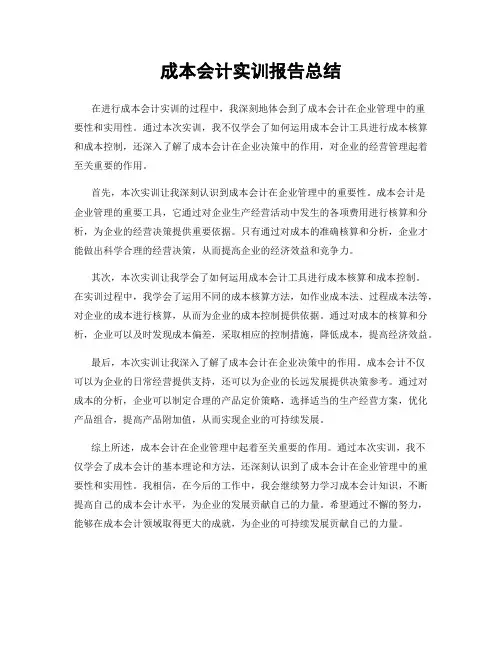 成本会计实训报告总结

在进行成本会计实训的过程中，我深刻地体会到了成本会计在企业管理中的重要性和实用性。通过本次实训，我不仅学会了如何运用成本会计工具进行成本核算和成本控制，还深入了解了成本会计在企业决策中的作用，对企业的经营管理起着至关重要的作用。

首先，本次实训让我深刻认识到成本会计在企业管理中的重要性。成本会计是企业管理的重要工具，它通过对企业生产经营活动中发生的各项费用进行核算和分析，为企业的经营决策提供重要依据。只有通过对成本的准确核算和分析，企业才能做出科学合理的经营决策，从而提高企业的经济效益和竞争力。

其次，本次实训让我学会了如何运用成本会计工具进行成本核算和成本控制。在实训过程中，我学会了运用不同的成本核算方法，如作业成本法、过程成本法等，对企业的成本进行核算，从而为企业的成本控制提供依据。通过对成本的核算和分析，企业可以及时发现成本偏差，采取相应的控制措施，降低成本，提高经济效益。

最后，本次实训让我深入了解了成本会计在企业决策中的作用。成本会计不仅可以为企业的日常经营提供支持，还可以为企业的长远发展提供决策参考。通过对成本的分析，企业可以制定合理的产品定价策略，选择适当的生产经营方案，优化产品组合，提高产品附加值，从而实现企业的可持续发展。

综上所述，成本会计在企业管理中起着至关重要的作用。通过本次实训，我不仅学会了成本会计的基本理论和方法，还深刻认识到了成本会计在企业管理中的重要性和实用性。我相信，在今后的工作中，我会继续努力学习成本会计知识，不断提高自己的成本会计水平，为企业的发展贡献自己的力量。希望通过不懈的努力，能够在成本会计领域取得更大的成就，为企业的可持续发展贡献自己的力量。